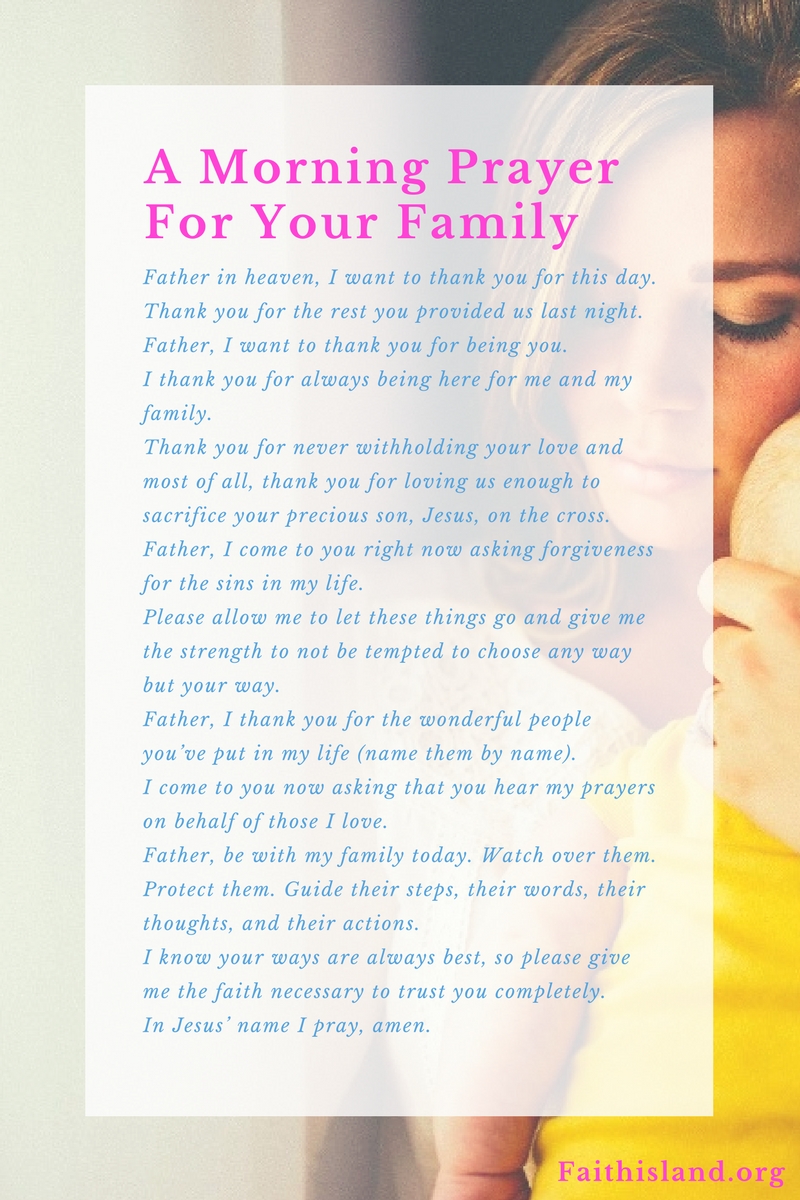 A Morning Prayer For Your Family

Father in heaven, I want to thank you for this day.
Thank you for the rest you provided us last night.
Father, I want to thank you for being you.
I thank you for always being here for me and my family.
Thank you for never withholding your love and most of all, thank you for loving us enough to sacrifice your precious son, Jesus, on the cross.
Father, I come to you right now asking forgiveness for the sins in my life.
Please allow me to let these things go and give me the strength to not be tempted to choose any way but your way.
Father, I thank you for the wonderful people you've put in my life (name them by name).
I come to you now asking that you hear my prayers on behalf of those I love.
Father, be with my family today. Watch over them. Protect them. Guide their steps, their words, their thoughts, and their actions.
I know your ways are always best, so please give me the faith necessary to trust you completely.
In Jesus' name I pray, amen.

Faithisland.org